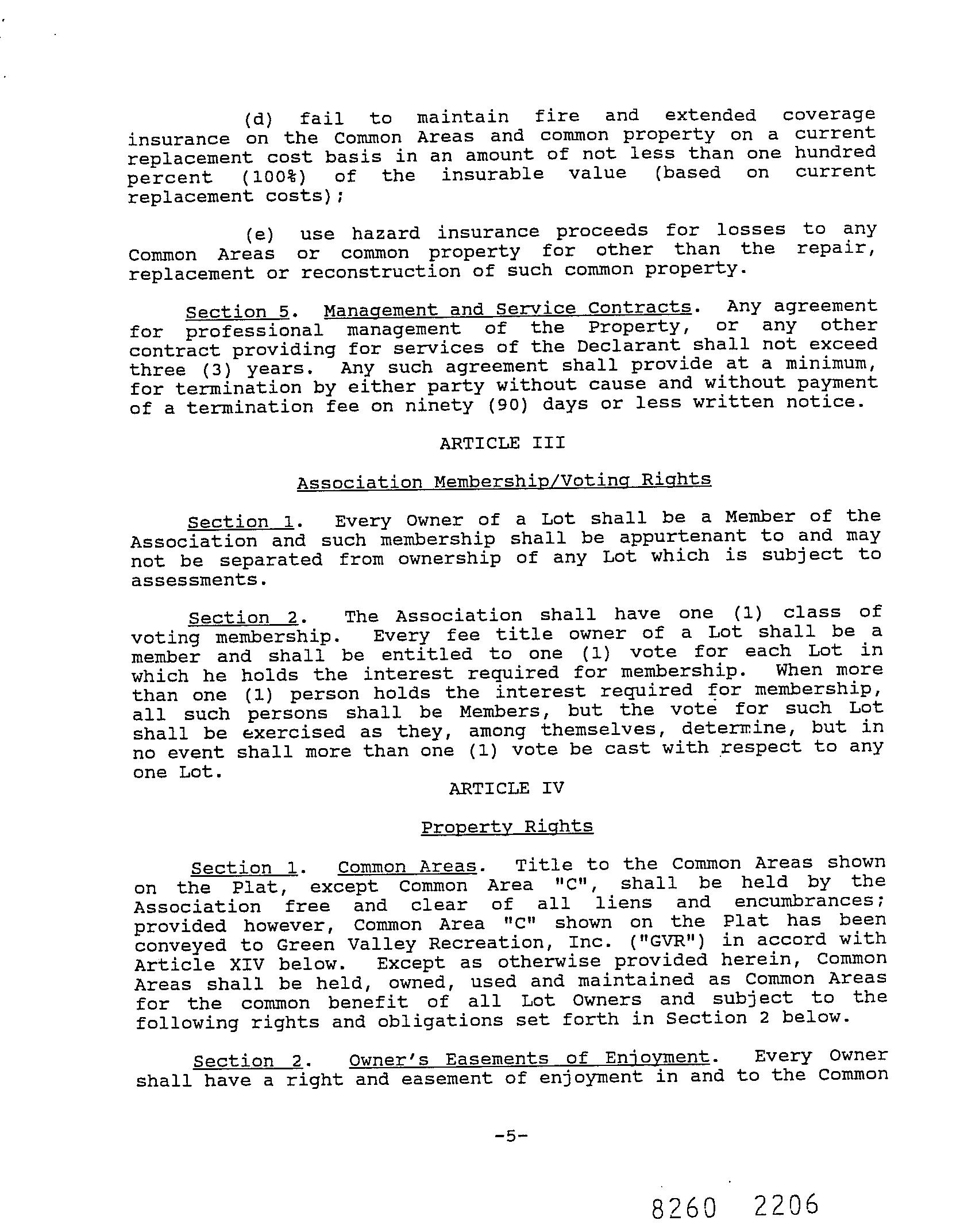 (d) fail to maintain fire and extended coverage insurance on the Common Areas and common property on a current replacement cost basis in an amount of not less than one hundred percent (100%) of the insurable value (based on current replacement costs);

(e) use hazard insurance proceeds for losses to any Common Areas or common property for other than the repair, replacement or reconstruction of such common property.

Section 5. Management and Service Contracts. Any agreement for professional management of the Property, or any other contract providing for services of the Declarant shall not exceed three (3) years. Any such agreement shall provide at a minimum, for termination by either party without cause and without payment of a termination fee on ninety (90) days or less written notice.

ARTICLE III

Association Membership/Voting Rights

Section 1. Every Owner of a Lot shall be a Member of the Association and such membership shall be appurtenant to and may not be separated from ownership of any Lot which is subject to assessments.

Section 2. The Association shall have one (1) class of voting membership. Every fee title owner of a Lot shall be a member and shall be entitled to one (1) vote for each Lot in which he holds the interest required for membership. When more than one (1) person holds the interest required for membership, all such persons shall be Members, but the vote for such Lot shall be exercised as they, among themselves, determine, but in no event shall more than one (1) vote be cast with respect to any one Lot.

ARTICLE IV

Property Rights

Section 1. Common Areas. Title to the Common Areas shown on the Plat, except Common Area "C", shall be held by the Association free and clear of all liens and encumbrances; provided however, Common Area "C" shown on the Plat has been conveyed to Green Valley Recreation, Inc. ("GVR") in accord with Article XIV below. Except as otherwise provided herein, Common Areas shall be held, owned, used and maintained as Common Areas for the common benefit of all Lot Owners and subject to the following rights and obligations set forth in Section 2 below.

Section 2. Owner's Easements of Enjoyment. Every Owner shall have a right and easement of enjoyment in and to the Common

-5-

8260 2206